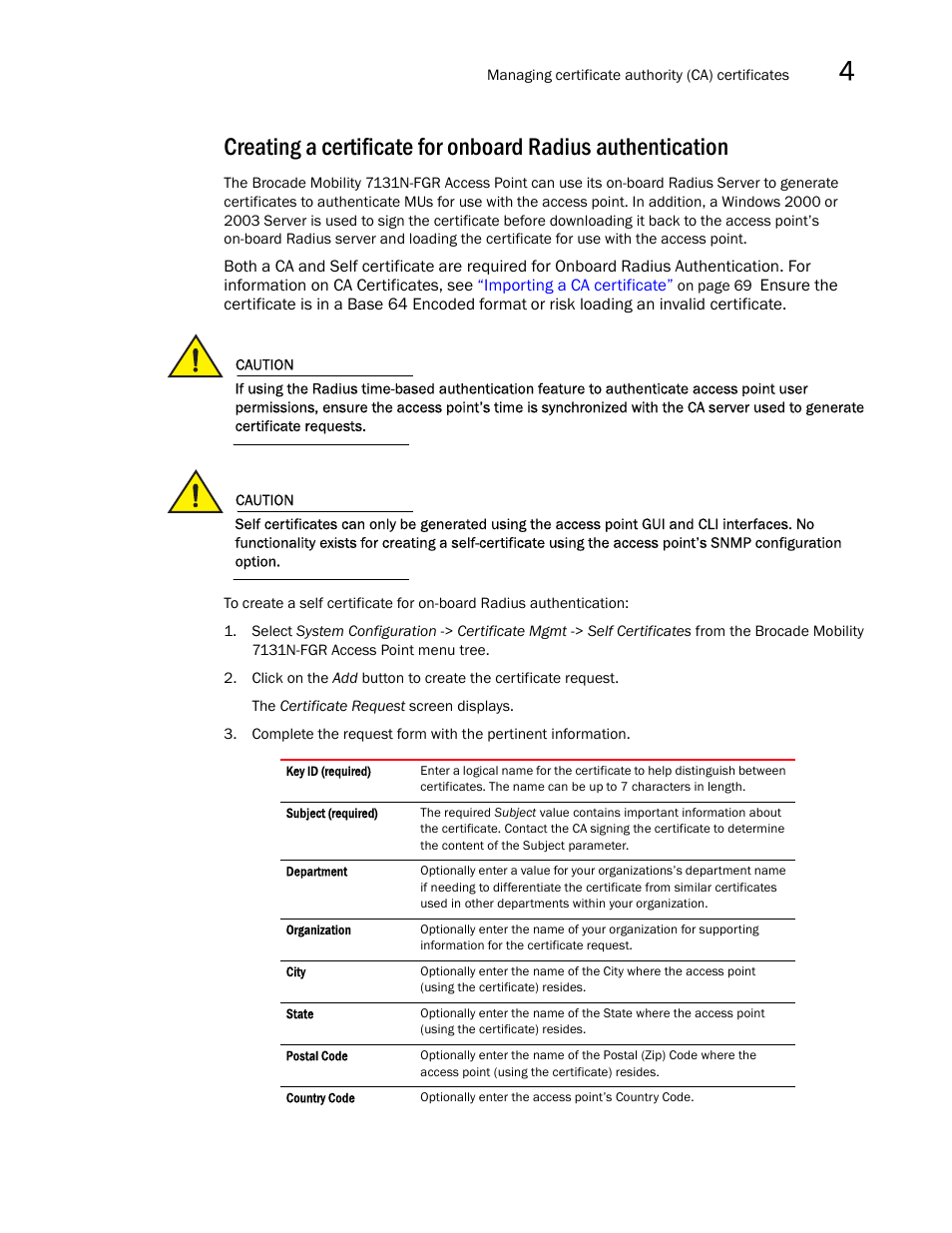 Managing certificate authority (CA) certificates 4

Creating a certificate for onboard Radius authentication

The Brocade Mobility 7131N-FGR Access Point can use its on-board Radius Server to generate certificates to authenticate MUs for use with the access point. In addition, a Windows 2000 or 2003 Server is used to sign the certificate before downloading it back to the access point's on-board Radius server and loading the certificate for use with the access point.

Both a CA and Self certificate are required for Onboard Radius Authentication. For information on CA Certificates, see "Importing a CA certificate" on page 69 Ensure the certificate is in a Base 64 Encoded format or risk loading an invalid certificate.

CAUTION
If using the Radius time-based authentication feature to authenticate access point user permissions, ensure the access point's time is synchronized with the CA server used to generate certificate requests.

CAUTION
Self certificates can only be generated using the access point GUI and CLI interfaces. No functionality exists for creating a self-certificate using the access point's SNMP configuration option.

To create a self certificate for on-board Radius authentication:

1. Select System Configuration -> Certificate Mgmt -> Self Certificates from the Brocade Mobility 7131N-FGR Access Point menu tree.

2. Click on the Add button to create the certificate request.

The Certificate Request screen displays.

3. Complete the request form with the pertinent information.

| | |
|---|---|
| Key ID (required) | Enter a logical name for the certificate to help distinguish between certificates. The name can be up to 7 characters in length. |
| Subject (required) | The required Subject value contains important information about the certificate. Contact the CA signing the certificate to determine the content of the Subject parameter. |
| Department | Optionally enter a value for your organizations's department name if needing to differentiate the certificate from similar certificates used in other departments within your organization. |
| Organization | Optionally enter the name of your organization for supporting information for the certificate request. |
| City | Optionally enter the name of the City where the access point (using the certificate) resides. |
| State | Optionally enter the name of the State where the access point (using the certificate) resides. |
| Postal Code | Optionally enter the name of the Postal (Zip) Code where the access point (using the certificate) resides. |
| Country Code | Optionally enter the access point's Country Code. |